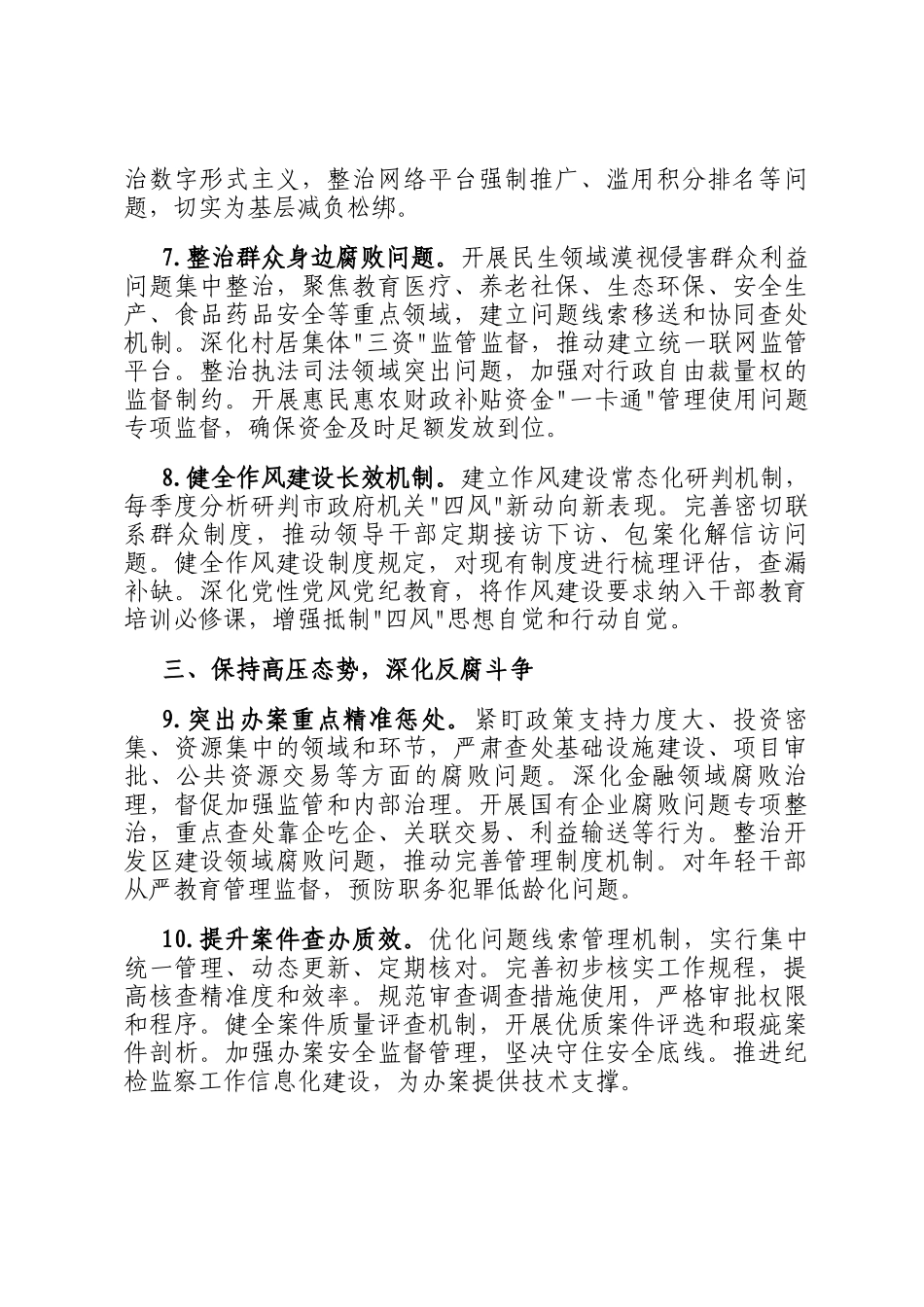 治数字形式主义，整治网络平台强制推广、滥用积分排名等问题，切实为基层减负松绑。

7.整治群众身边腐败问题。开展民生领域漠视侵害群众利益问题集中整治，聚焦教育医疗、养老社保、生态环保、安全生产、食品药品安全等重点领域，建立问题线索移送和协同查处机制。深化村居集体"三资"监管监督，推动建立统一联网监管平台。整治执法司法领域突出问题，加强对行政自由裁量权的监督制约。开展惠民惠农财政补贴资金"一卡通"管理使用问题专项监督，确保资金及时足额发放到位。

8.健全作风建设长效机制。建立作风建设常态化研判机制，每季度分析研判市政府机关"四风"新动向新表现。完善密切联系群众制度，推动领导干部定期接访下访、包案化解信访问题。健全作风建设制度规定，对现有制度进行梳理评估，查漏补缺。深化党性党风党纪教育，将作风建设要求纳入干部教育培训必修课，增强抵制"四风"思想自觉和行动自觉。

三、保持高压态势，深化反腐斗争

9.突出办案重点精准惩处。紧盯政策支持力度大、投资密集、资源集中的领域和环节，严肃查处基础设施建设、项目审批、公共资源交易等方面的腐败问题。深化金融领域腐败治理，督促加强监管和内部治理。开展国有企业腐败问题专项整治，重点查处靠企吃企、关联交易、利益输送等行为。整治开发区建设领域腐败问题，推动完善管理制度机制。对年轻干部从严教育管理监督，预防职务犯罪低龄化问题。

10.提升案件查办质效。优化问题线索管理机制，实行集中统一管理、动态更新、定期核对。完善初步核实工作规程，提高核查精准度和效率。规范审查调查措施使用，严格审批权限和程序。健全案件质量评查机制，开展优质案件评选和瑕疵案件剖析。加强办案安全监督管理，坚决守住安全底线。推进纪检监察工作信息化建设，为办案提供技术支撑。